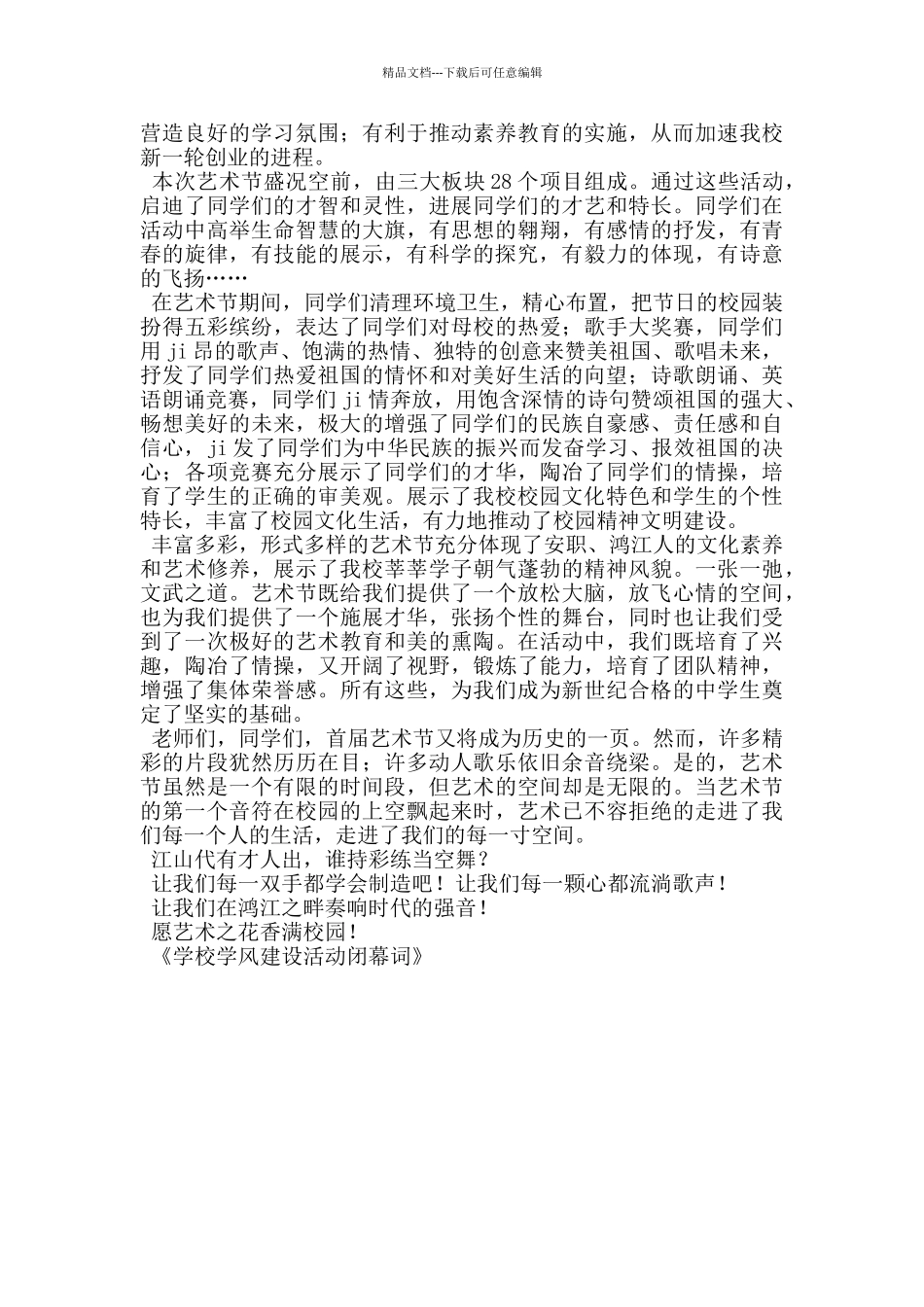 精品文档---下载后可任意编辑

营造良好的学习氛围；有利于推动素养教育的实施，从而加速我校新一轮创业的进程。

本次艺术节盛况空前，由三大板块 28 个项目组成。通过这些活动，启迪了同学们的才智和灵性，进展同学们的才艺和特长。同学们在活动中高举生命智慧的大旗，有思想的翱翔，有感情的抒发，有青春的旋律，有技能的展示，有科学的探究，有毅力的体现，有诗意的飞扬……

在艺术节期间，同学们清理环境卫生，精心布置，把节日的校园装扮得五彩缤纷，表达了同学们对母校的热爱；歌手大奖赛，同学们用 ji 昂的歌声、饱满的热情、独特的创意来赞美祖国、歌唱未来，抒发了同学们热爱祖国的情怀和对美好生活的向望；诗歌朗诵、英语朗诵竞赛，同学们 ji 情奔放，用饱含深情的诗句赞颂祖国的强大、畅想美好的未来，极大的增强了同学们的民族自豪感、责任感和自信心，ji 发了同学们为中华民族的振兴而发奋学习、报效祖国的决心；各项竞赛充分展示了同学们的才华，陶冶了同学们的情操，培育了学生的正确的审美观。展示了我校校园文化特色和学生的个性特长，丰富了校园文化生活，有力地推动了校园精神文明建设。

丰富多彩，形式多样的艺术节充分体现了安职、鸿江人的文化素养和艺术修养，展示了我校莘莘学子朝气蓬勃的精神风貌。一张一弛，文武之道。艺术节既给我们提供了一个放松大脑，放飞心情的空间，也为我们提供了一个施展才华，张扬个性的舞台，同时也让我们受到了一次极好的艺术教育和美的熏陶。在活动中，我们既培育了兴趣，陶冶了情操，又开阔了视野，锻炼了能力，培育了团队精神，增强了集体荣誉感。所有这些，为我们成为新世纪合格的中学生奠定了坚实的基础。

老师们，同学们，首届艺术节又将成为历史的一页。然而，许多精彩的片段犹然历历在目；许多动人歌乐依旧余音绕梁。是的，艺术节虽然是一个有限的时间段，但艺术的空间却是无限的。当艺术节的第一个音符在校园的上空飘起来时，艺术已不容拒绝的走进了我们每一个人的生活，走进了我们的每一寸空间。

江山代有才人出，谁持彩练当空舞？

让我们每一双手都学会制造吧！让我们每一颗心都流淌歌声！

让我们在鸿江之畔奏响时代的强音！

愿艺术之花香满校园！

《学校学风建设活动闭幕词》